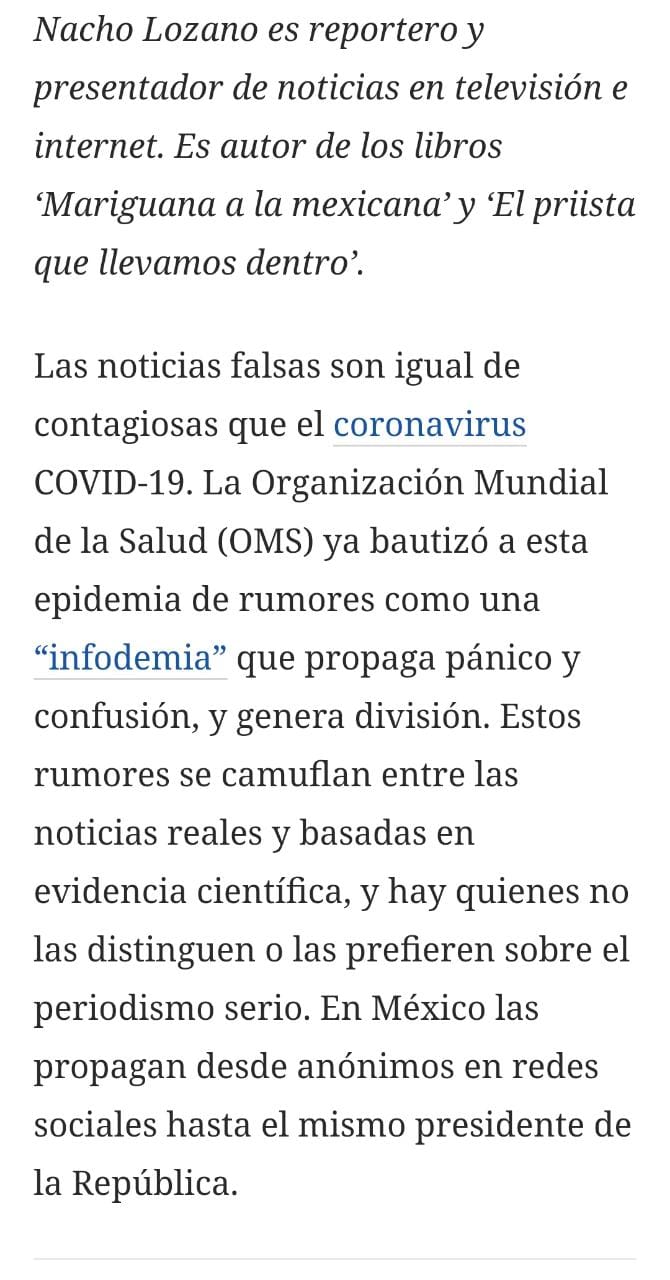 Nacho Lozano es reportero y presentador de noticias en televisión e internet. Es autor de los libros ‘Mariguana a la mexicana’ y ‘El priista que llevamos dentro’.

Las noticias falsas son igual de contagiosas que el coronavirus COVID-19. La Organización Mundial de la Salud (OMS) ya bautizó a esta epidemia de rumores como una “infodemia” que propaga pánico y confusión, y genera división. Estos rumores se camuflan entre las noticias reales y basadas en evidencia científica, y hay quienes no las distinguen o las prefieren sobre el periodismo serio. En México las propagan desde anónimos en redes sociales hasta el mismo presidente de la República.